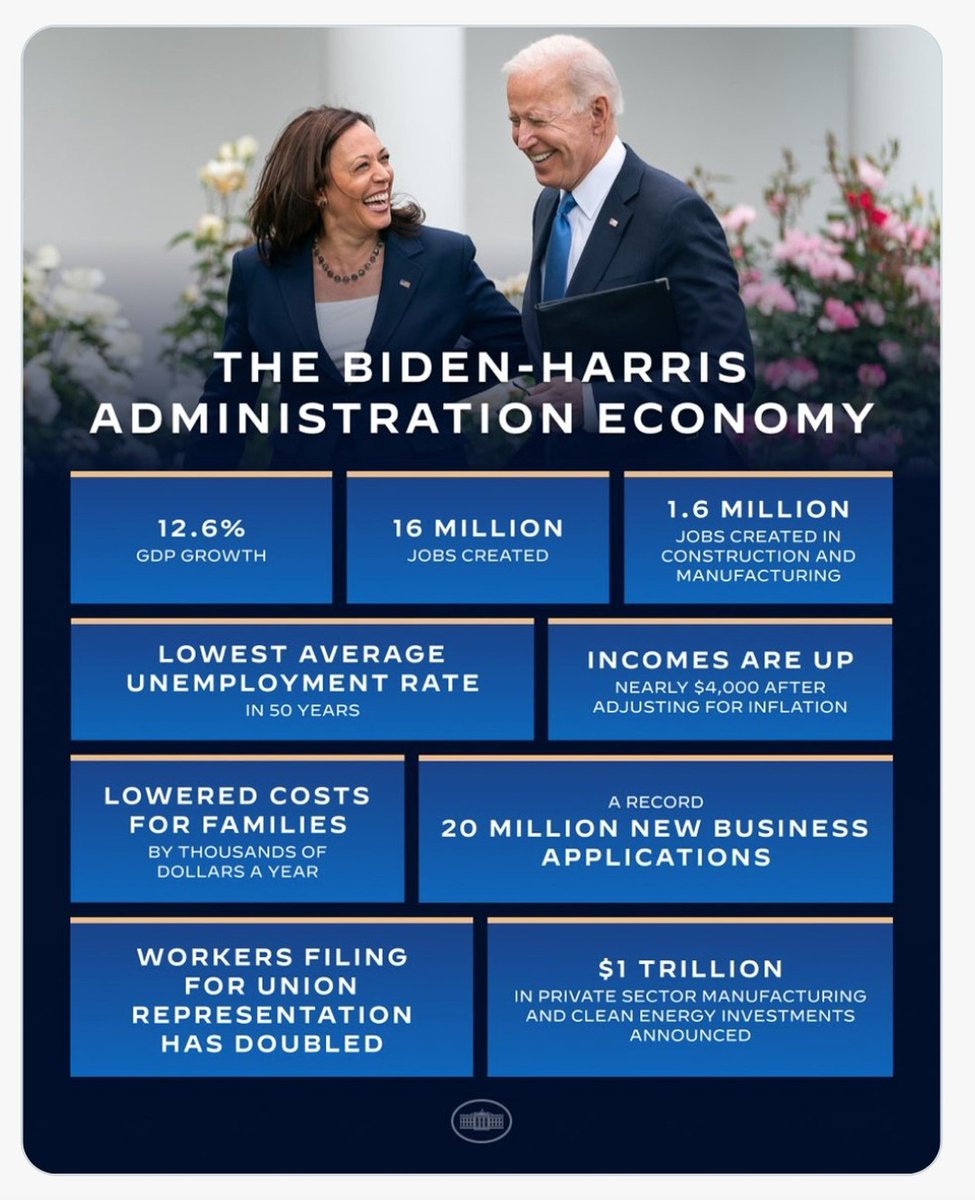 THE BIDEN-HARRIS ADMINISTRATION ECONOMY

12.6%
GDP GROWTH

16 MILLION
JOBS CREATED

1.6 MILLION
JOBS CREATED IN CONSTRUCTION AND MANUFACTURING

LOWEST AVERAGE UNEMPLOYMENT RATE
IN 50 YEARS

INCOMES ARE UP
NEARLY $4,000 AFTER ADJUSTING FOR INFLATION

LOWERED COSTS FOR FAMILIES
BY THOUSANDS OF DOLLARS A YEAR

A RECORD
20 MILLION NEW BUSINESS APPLICATIONS

WORKERS FILING FOR UNION REPRESENTATION HAS DOUBLED

$1 TRILLION
IN PRIVATE SECTOR MANUFACTURING AND CLEAN ENERGY INVESTMENTS ANNOUNCED